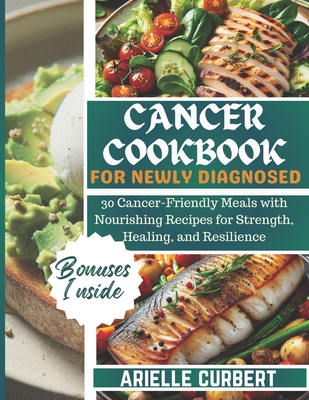 CANCER COOKBOOK
FOR NEWLY DIAGNOSED

30 Cancer-Friendly Meals with Nourishing Recipes for Strength, Healing, and Resilience

Bonuses Inside

ARIELLE CURBERT